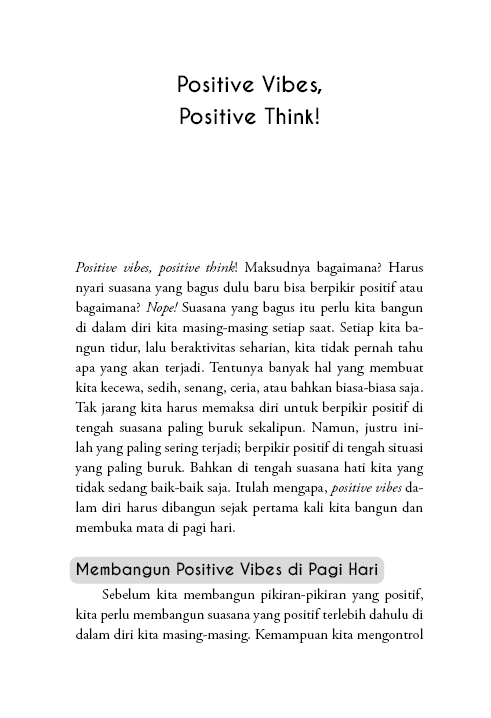 Positive Vibes, Positive Think!

Positive vibes, positive think! Maksudnya bagaimana? Harus nyari suasana yang bagus dulu baru bisa berpikir positif atau bagaimana? Nope! Suasana yang bagus itu perlu kita bangun di dalam diri kita masing-masing setiap saat. Setiap kita bangun tidur, lalu beraktivitas seharian, kita tidak pernah tahu apa yang akan terjadi. Tentunya banyak hal yang membuat kita kecewa, sedih, senang, ceria, atau bahkan biasa-biasa saja. Tak jarang kita harus memaksa diri untuk berpikir positif di tengah suasana paling buruk sekalipun. Namun, justru inilah yang paling sering terjadi; berpikir positif di tengah situasi yang paling buruk. Bahkan di tengah suasana hati kita yang tidak sedang baik-baik saja. Itulah mengapa, positive vibes dalam diri harus dibangun sejak pertama kali kita bangun dan membuka mata di pagi hari.

Membangun Positive Vibes di Pagi Hari

Sebelum kita membangun pikiran-pikiran yang positif, kita perlu membangun suasana yang positif terlebih dahulu di dalam diri kita masing-masing. Kemampuan kita mengontrol